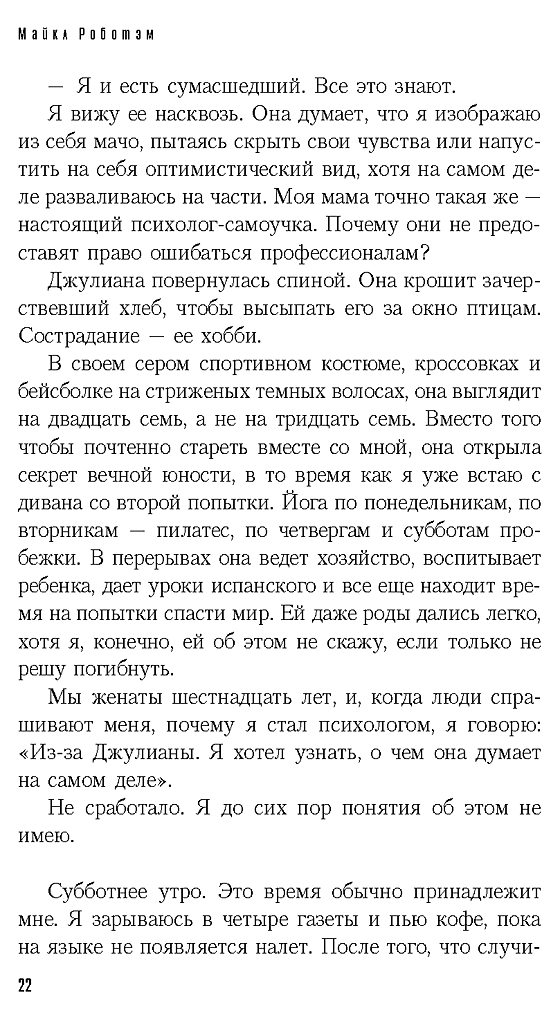 Майкл Роботэм

— Я и есть сумасшедший. Все это знают.

Я вижу ее насквозь. Она думает, что я изображаю из себя мачо, пытаясь скрыть свои чувства или напустить на себя оптимистический вид, хотя на самом деле разваливаюсь на части. Моя мама точно такая же — настоящий психолог-самоучка. Почему они не предоставят право ошибаться профессионалам?

Джулиана повернулась спиной. Она крошит зачерствевший хлеб, чтобы высыпать его за окно птицам. Сострадание — ее хобби.

В своем сером спортивном костюме, кроссовках и бейсболке на стриженых темных волосах, она выглядит на двадцать семь, а не на тридцать семь. Вместо того чтобы почтенно стареть вместе со мной, она открыла секрет вечной юности, в то время как я уже встаю с дивана со второй попытки. Йога по понедельникам, по вторникам — пилатес, по четвергам и субботам пробежки. В перерывах она ведет хозяйство, воспитывает ребенка, дает уроки испанского и все еще находит время на попытки спасти мир. Ей даже роды дались легко, хотя я, конечно, ей об этом не скажу, если только не решу погибнуть.

Мы женаты шестнадцать лет, и, когда люди спрашивают меня, почему я стал психологом, я говорю: «Из-за Джулианы. Я хотел узнать, о чем она думает на самом деле».

Не сработало. Я до сих пор понятия об этом не имею.

Субботнее утро. Это время обычно принадлежит мне. Я зарываюсь в четыре газеты и пью кофе, пока на языке не появляется налет. После того, что случи-

22